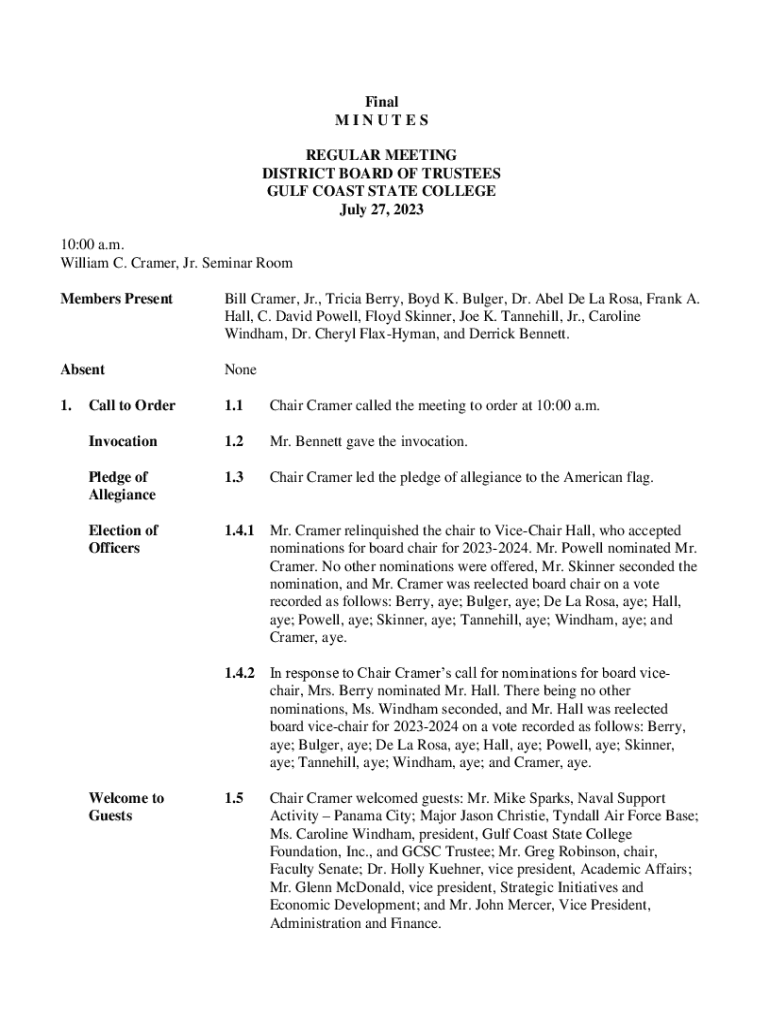 Final
M I N U T E S

REGULAR MEETING
DISTRICT BOARD OF TRUSTEES
GULF COAST STATE COLLEGE
July 27, 2023

10:00 a.m.
William C. Cramer, Jr. Seminar Room

Members Present

Bill Cramer, Jr., Tricia Berry, Boyd K. Bulger, Dr. Abel De La Rosa, Frank A. Hall, C. David Powell, Floyd Skinner, Joe K. Tannehill, Jr., Caroline Windham, Dr. Cheryl Flax-Hyman, and Derrick Bennett.

Absent

None

1. Call to Order

1.1 Chair Cramer called the meeting to order at 10:00 a.m.

Invocation

1.2 Mr. Bennett gave the invocation.

Pledge of Allegiance

1.3 Chair Cramer led the pledge of allegiance to the American flag.

Election of Officers

1.4.1 Mr. Cramer relinquished the chair to Vice-Chair Hall, who accepted nominations for board chair for 2023-2024. Mr. Powell nominated Mr. Cramer. No other nominations were offered, Mr. Skinner seconded the nomination, and Mr. Cramer was reelected board chair on a vote recorded as follows: Berry, aye; Bulger, aye; De La Rosa, aye; Hall, aye; Powell, aye; Skinner, aye; Tannehill, aye; Windham, aye; and Cramer, aye.

1.4.2 In response to Chair Cramer's call for nominations for board vice-chair, Mrs. Berry nominated Mr. Hall. There being no other nominations, Ms. Windham seconded, and Mr. Hall was reelected board vice-chair for 2023-2024 on a vote recorded as follows: Berry, aye; Bulger, aye; De La Rosa, aye; Hall, aye; Powell, aye; Skinner, aye; Tannehill, aye; Windham, aye; and Cramer, aye.

Welcome to Guests

1.5 Chair Cramer welcomed guests: Mr. Mike Sparks, Naval Support Activity – Panama City; Major Jason Christie, Tyndall Air Force Base; Ms. Caroline Windham, president, Gulf Coast State College Foundation, Inc., and GCSC Trustee; Mr. Greg Robinson, chair, Faculty Senate; Dr. Holly Kuehner, vice president, Academic Affairs; Mr. Glenn McDonald, vice president, Strategic Initiatives and Economic Development; and Mr. John Mercer, Vice President, Administration and Finance.